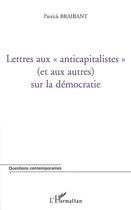 Patrick BRAIBANT

Lettres aux « anticapitalistes » (et aux autres) sur la démocratie

Questions contemporaines

L'Harmattan